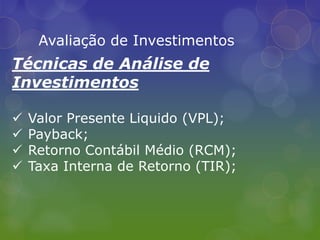 Avaliação de Investimentos

Técnicas de Análise de Investimentos

✓ Valor Presente Liquido (VPL);
✓ Payback;
✓ Retorno Contábil Médio (RCM);
✓ Taxa Interna de Retorno (TIR);